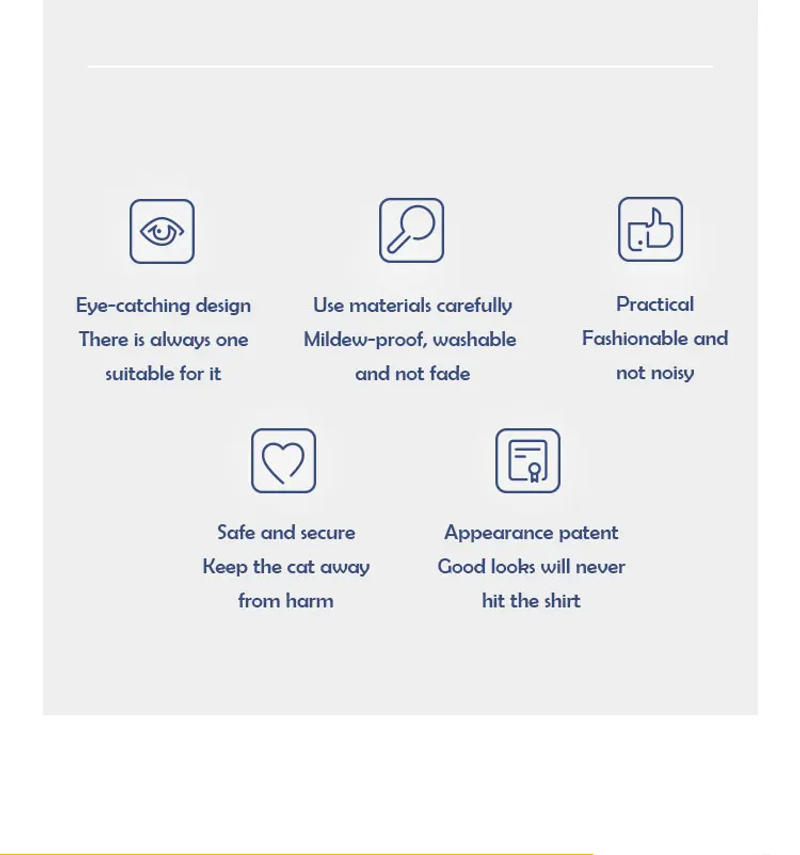 Eye-catching design
There is always one suitable for it

Use materials carefully
Mildew-proof, washable and not fade

Practical
Fashionable and not noisy

Safe and secure
Keep the cat away from harm

Appearance patent
Good looks will never hit the shirt